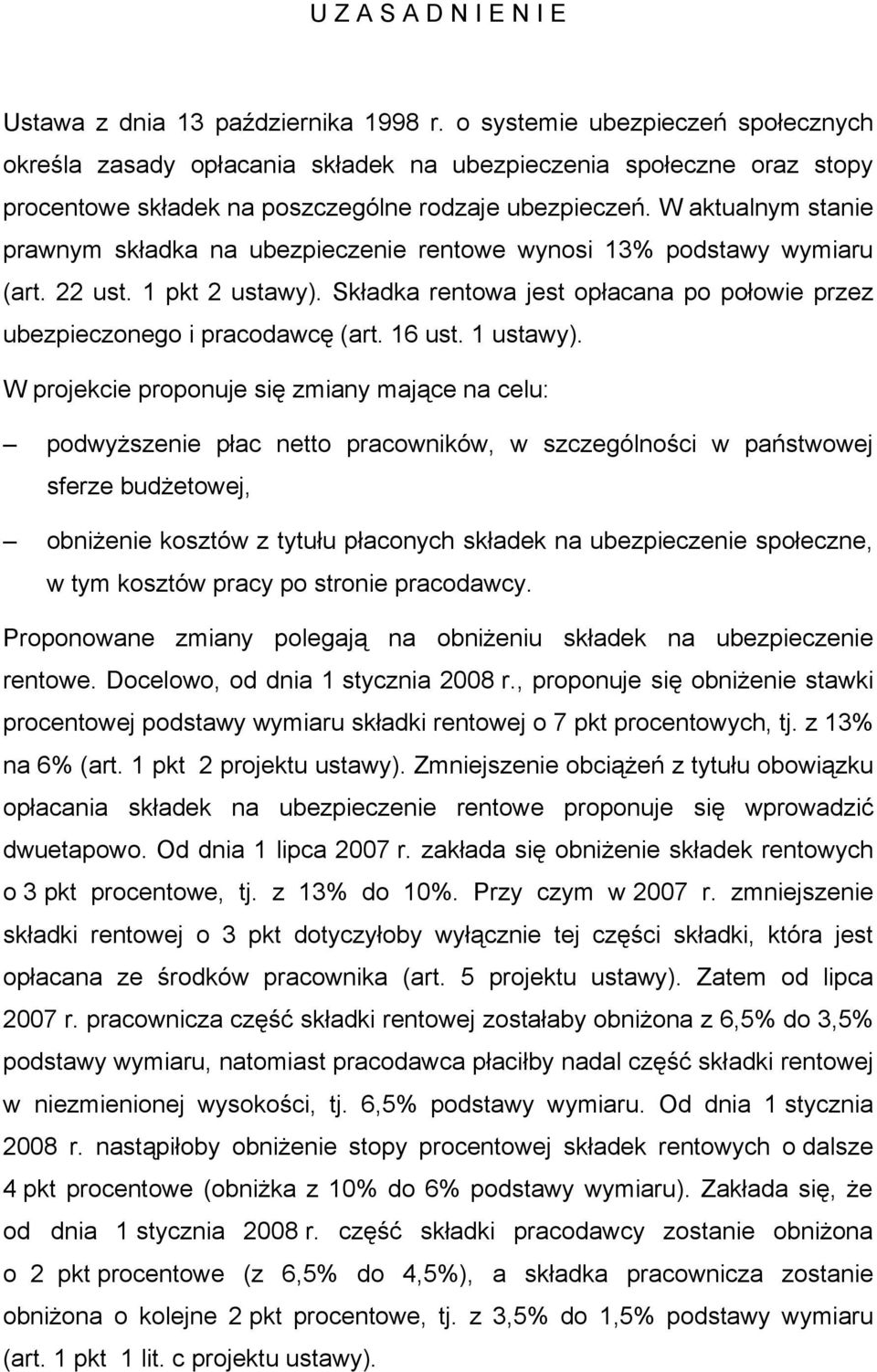 U Z A S A D N I E N I E

Ustawa z dnia 13 października 1998 r. o systemie ubezpieczeń społecznych określa zasady opłacania składek na ubezpieczenia społeczne oraz stopy procentowe składek na poszczególne rodzaje ubezpieczeń. W aktualnym stanie prawnym składka na ubezpieczenie rentowe wynosi 13% podstawy wymiaru (art. 22 ust. 1 pkt 2 ustawy). Składka rentowa jest opłacana po połowie przez ubezpieczonego i pracodawcę (art. 16 ust. 1 ustawy).

W projekcie proponuje się zmiany mające na celu:

– podwyższenie płac netto pracowników, w szczególności w państwowej sferze budżetowej,

– obniżenie kosztów z tytułu płaconych składek na ubezpieczenie społeczne, w tym kosztów pracy po stronie pracodawcy.

Proponowane zmiany polegają na obniżeniu składek na ubezpieczenie rentowe. Docelowo, od dnia 1 stycznia 2008 r., proponuje się obniżenie stawki procentowej podstawy wymiaru składki rentowej o 7 pkt procentowych, tj. z 13% na 6% (art. 1 pkt 2 projektu ustawy). Zmniejszenie obciążeń z tytułu obowiązku opłacania składek na ubezpieczenie rentowe proponuje się wprowadzić dwuetapowo. Od dnia 1 lipca 2007 r. zakłada się obniżenie składek rentowych o 3 pkt procentowe, tj. z 13% do 10%. Przy czym w 2007 r. zmniejszenie składki rentowej o 3 pkt dotyczyłoby wyłącznie tej części składki, która jest opłacana ze środków pracownika (art. 5 projektu ustawy). Zatem od lipca 2007 r. pracownicza część składki rentowej zostałaby obniżona z 6,5% do 3,5% podstawy wymiaru, natomiast pracodawca płaciłby nadal część składki rentowej w niezmienionej wysokości, tj. 6,5% podstawy wymiaru. Od dnia 1 stycznia 2008 r. nastąpiłoby obniżenie stopy procentowej składek rentowych o dalsze 4 pkt procentowe (obniżka z 10% do 6% podstawy wymiaru). Zakłada się, że od dnia 1 stycznia 2008 r. część składki pracodawcy zostanie obniżona o 2 pkt procentowe (z 6,5% do 4,5%), a składka pracownicza zostanie obniżona o kolejne 2 pkt procentowe, tj. z 3,5% do 1,5% podstawy wymiaru (art. 1 pkt 1 lit. c projektu ustawy).